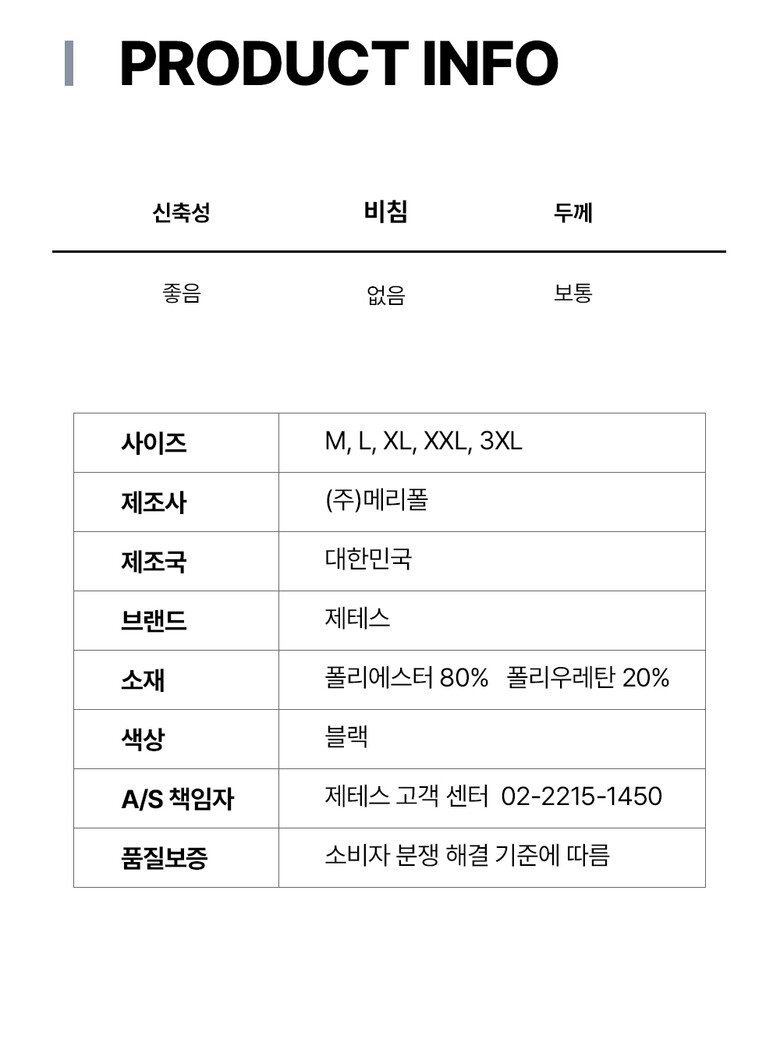 PRODUCT INFO

| 신축성 | 비침 | 두께 |
|---|---|---|
| 좋음 | 없음 | 보통 |

| 사이즈 | M, L, XL, XXL, 3XL |
|---|---|
| 제조사 | (주)메리폴 |
| 제조국 | 대한민국 |
| 브랜드 | 제테스 |
| 소재 | 폴리에스터 80% 폴리우레탄 20% |
| 색상 | 블랙 |
| A/S 책임자 | 제테스 고객 센터 02-2215-1450 |
| 품질보증 | 소비자 분쟁 해결 기준에 따름 |